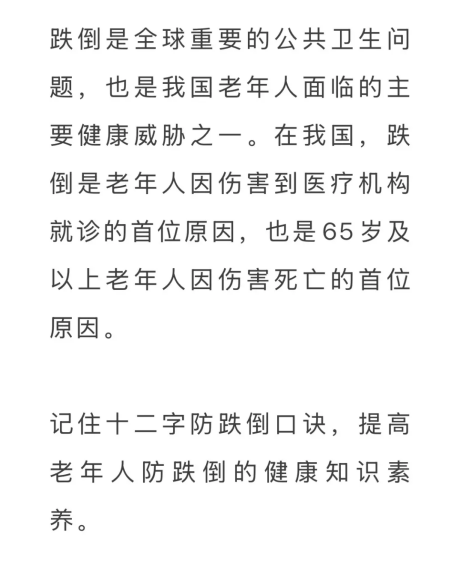 跌倒是全球重要的公共卫生问题，也是我国老年人面临的主要健康威胁之一。在我国，跌倒是老年人因伤害到医疗机构就诊的首位原因，也是65岁及以上老年人因伤害死亡的首位原因。

记住十二字防跌倒口诀，提高老年人防跌倒的健康知识素养。